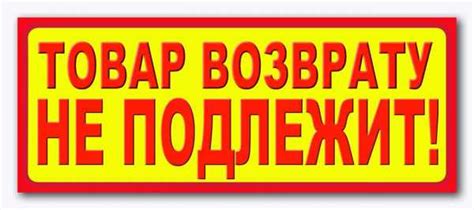 ТОВАР ВОЗВРАТУ
НЕ ПОДЛЕЖИТ!